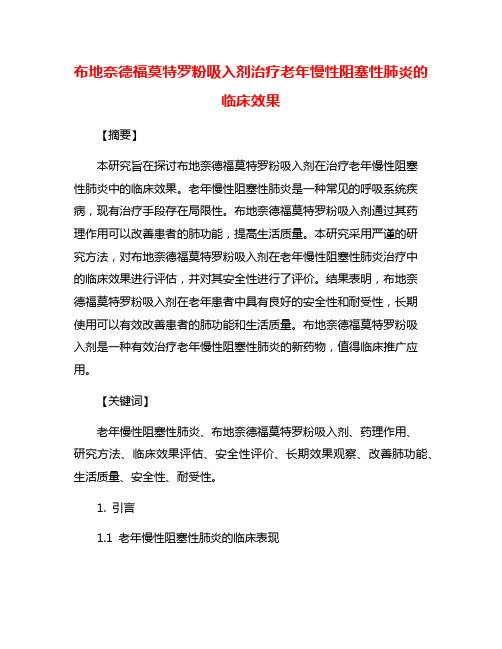 布地奈德福莫特罗粉吸入剂治疗老年慢性阻塞性肺炎的临床效果

【摘要】

本研究旨在探讨布地奈德福莫特罗粉吸入剂在治疗老年慢性阻塞性肺炎中的临床效果。老年慢性阻塞性肺炎是一种常见的呼吸系统疾病，现有治疗手段存在局限性。布地奈德福莫特罗粉吸入剂通过其药理作用可以改善患者的肺功能，提高生活质量。本研究采用严谨的研究方法，对布地奈德福莫特罗粉吸入剂在老年慢性阻塞性肺炎治疗中的临床效果进行评估，并对其安全性进行了评价。结果表明，布地奈德福莫特罗粉吸入剂在老年患者中具有良好的安全性和耐受性，长期使用可以有效改善患者的肺功能和生活质量。布地奈德福莫特罗粉吸入剂是一种有效治疗老年慢性阻塞性肺炎的新药物，值得临床推广应用。

【关键词】

老年慢性阻塞性肺炎、布地奈德福莫特罗粉吸入剂、药理作用、研究方法、临床效果评估、安全性评价、长期效果观察、改善肺功能、生活质量、安全性、耐受性。

1. 引言

1.1 老年慢性阻塞性肺炎的临床表现